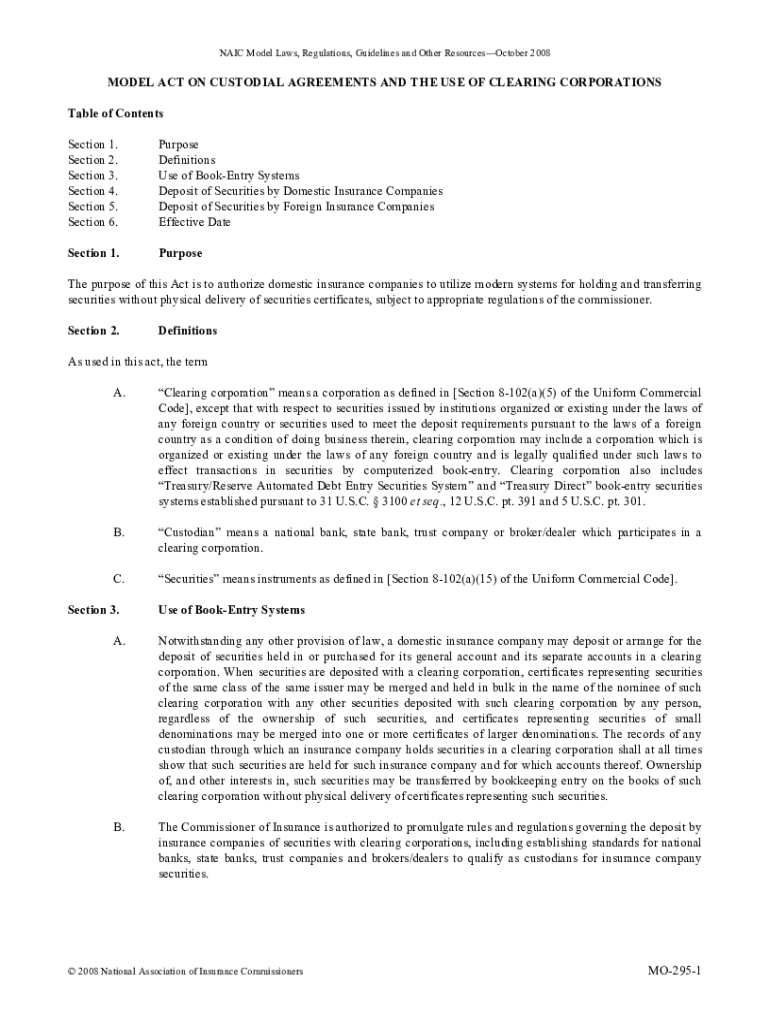 NAIC Model Laws, Regulations, Guidelines and Other Resources—October 2008

MODEL ACT ON CUSTODIAL AGREEMENTS AND THE USE OF CLEARING CORPORATIONS

Table of Contents

Section 1. Purpose
Section 2. Definitions
Section 3. Use of Book-Entry Systems
Section 4. Deposit of Securities by Domestic Insurance Companies
Section 5. Deposit of Securities by Foreign Insurance Companies
Section 6. Effective Date

Section 1. Purpose

The purpose of this Act is to authorize domestic insurance companies to utilize modern systems for holding and transferring securities without physical delivery of securities certificates, subject to appropriate regulations of the commissioner.

Section 2. Definitions

As used in this act, the term

A. "Clearing corporation" means a corporation as defined in [Section 8-102(a)(5) of the Uniform Commercial Code], except that with respect to securities issued by institutions organized or existing under the laws of any foreign country or securities used to meet the deposit requirements pursuant to the laws of a foreign country as a condition of doing business therein, clearing corporation may include a corporation which is organized or existing under the laws of any foreign country and is legally qualified under such laws to effect transactions in securities by computerized book-entry. Clearing corporation also includes "Treasury/Reserve Automated Debt Entry Securities System" and "Treasury Direct" book-entry securities systems established pursuant to 31 U.S.C. § 3100 et seq., 12 U.S.C. pt. 391 and 5 U.S.C. pt. 301.

B. "Custodian" means a national bank, state bank, trust company or broker/dealer which participates in a clearing corporation.

C. "Securities" means instruments as defined in [Section 8-102(a)(15) of the Uniform Commercial Code].

Section 3. Use of Book-Entry Systems

A. Notwithstanding any other provision of law, a domestic insurance company may deposit or arrange for the deposit of securities held in or purchased for its general account and its separate accounts in a clearing corporation. When securities are deposited with a clearing corporation, certificates representing securities of the same class of the same issuer may be merged and held in bulk in the name of the nominee of such clearing corporation with any other securities deposited with such clearing corporation by any person, regardless of the ownership of such securities, and certificates representing securities of small denominations may be merged into one or more certificates of larger denominations. The records of any custodian through which an insurance company holds securities in a clearing corporation shall at all times show that such securities are held for such insurance company and for which accounts thereof. Ownership of, and other interests in, such securities may be transferred by bookkeeping entry on the books of such clearing corporation without physical delivery of certificates representing such securities.

B. The Commissioner of Insurance is authorized to promulgate rules and regulations governing the deposit by insurance companies of securities with clearing corporations, including establishing standards for national banks, state banks, trust companies and brokers/dealers to qualify as custodians for insurance company securities.

© 2008 National Association of Insurance Commissioners

MO-295-1